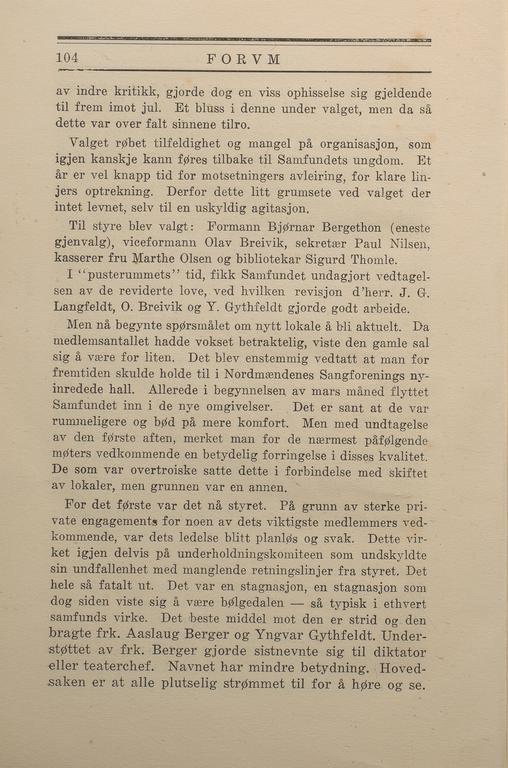 104 FORVM

av indre kritikk, gjorde dog en viss ophisselse sig gjeldende til frem imot jul. Et bluss i denne under valget, men da så dette var over falt sinnene tilro.

Valget røbet tilfeldighet og mangel på organisasjon, som igjen kanskje kann føres tilbake til Samfundets ungdom. Et år er vel knapp tid for motsetningers avleiring, for klare linjers optrekning. Derfor dette litt grumsete ved valget der intet levnet, selv til en uskyldig agitasjon.

Til styre blev valgt: Formann Bjørnar Bergethon (eneste gjenvalg), viceformann Olav Breivik, sekretær Paul Nilsen, kasserer fru Marthe Olsen og bibliotekar Sigurd Thomle.

I "pusterummets" tid, fikk Samfundet undagjort vedtagelsen av de reviderte love, ved hvilken revisjon d'herr. J. G. Langfeldt, O. Breivik og Y. Gythfeldt gjorde godt arbeide.

Men nå begynte spørsmålet om nytt lokale å bli aktuelt. Da medlemsantallet hadde vokset betraktelig, viste den gamle sal sig å være for liten. Det blev enstemmig vedtatt at man for fremtiden skulde holde til i Nordmændenes Sangforenings nyinredede hall. Allerede i begynnelsen av mars måned flyttet Samfundet inn i de nye omgivelser. Det er sant at de var rummeligere og bød på mere komfort. Men med undtagelse av den første aften, merket man for de nærmest påfølgende møters vedkommende en betydelig forringelse i disses kvalitet. De som var overtroiske satte dette i forbindelse med skiftet av lokaler, men grunnen var en annen.

For det første var det nå styret. På grunn av sterke private engagements for noen av dets viktigste medlemmers vedkommende, var dets ledelse blitt planløs og svak. Dette virket igjen delvis på underholdningskomiteen som undskyldte sin undfallenhet med manglende retningslinjer fra styret. Det hele så fatalt ut. Det var en stagnasjon, en stagnasjon som dog siden viste sig å være bølgedalen — så typisk i ethvert samfunds virke. Det beste middel mot den er strid og den bragte frk. Aaslaug Berger og Yngvar Gythfeldt. Understøttet av frk. Berger gjorde sistnevnte sig til diktator eller teaterchef. Navnet har mindre betydning. Hovedsaken er at alle plutselig strømmet til for å høre og se.